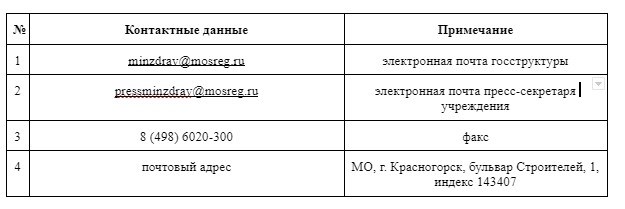 | № | Контактные данные | Примечание |
|---|---|---|
| 1 | minzdrav@mosreg.ru | электронная почта госструктуры |
| 2 | pressminzdrav@mosreg.ru | электронная почта пресс-секретаря учреждения |
| 3 | 8 (498) 6020-300 | факс |
| 4 | почтовый адрес | МО, г. Красногорск, бульвар Строителей, 1, индекс 143407 |